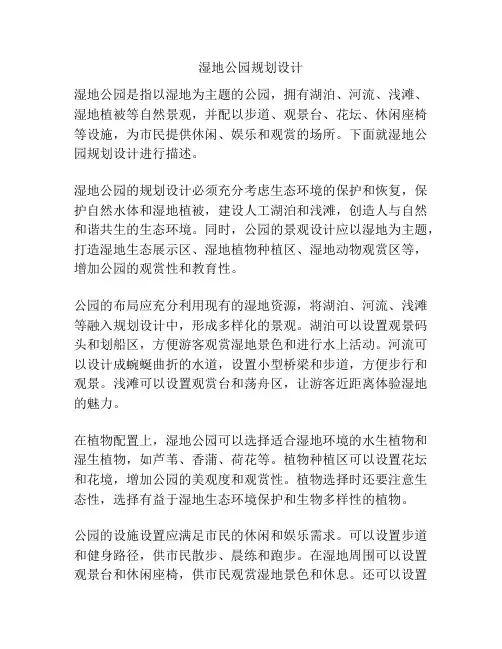 湿地公园规划设计

湿地公园是指以湿地为主题的公园，拥有湖泊、河流、浅滩、湿地植被等自然景观，并配以步道、观景台、花坛、休闲座椅等设施，为市民提供休闲、娱乐和观赏的场所。下面就湿地公园规划设计进行描述。

湿地公园的规划设计必须充分考虑生态环境的保护和恢复，保护自然水体和湿地植被，建设人工湖泊和浅滩，创造人与自然和谐共生的生态环境。同时，公园的景观设计应以湿地为主题，打造湿地生态展示区、湿地植物种植区、湿地动物观赏区等，增加公园的观赏性和教育性。

公园的布局应充分利用现有的湿地资源，将湖泊、河流、浅滩等融入规划设计中，形成多样化的景观。湖泊可以设置观景码头和划船区，方便游客观赏湿地景色和进行水上活动。河流可以设计成蜿蜒曲折的水道，设置小型桥梁和步道，方便步行和观景。浅滩可以设置观赏台和荡舟区，让游客近距离体验湿地的魅力。

在植物配置上，湿地公园可以选择适合湿地环境的水生植物和湿生植物，如芦苇、香蒲、荷花等。植物种植区可以设置花坛和花境，增加公园的美观度和观赏性。植物选择时还要注意生态性，选择有益于湿地生态环境保护和生物多样性的植物。

公园的设施设置应满足市民的休闲和娱乐需求。可以设置步道和健身路径，供市民散步、晨练和跑步。在湿地周围可以设置观景台和休闲座椅，供市民观赏湿地景色和休息。还可以设置